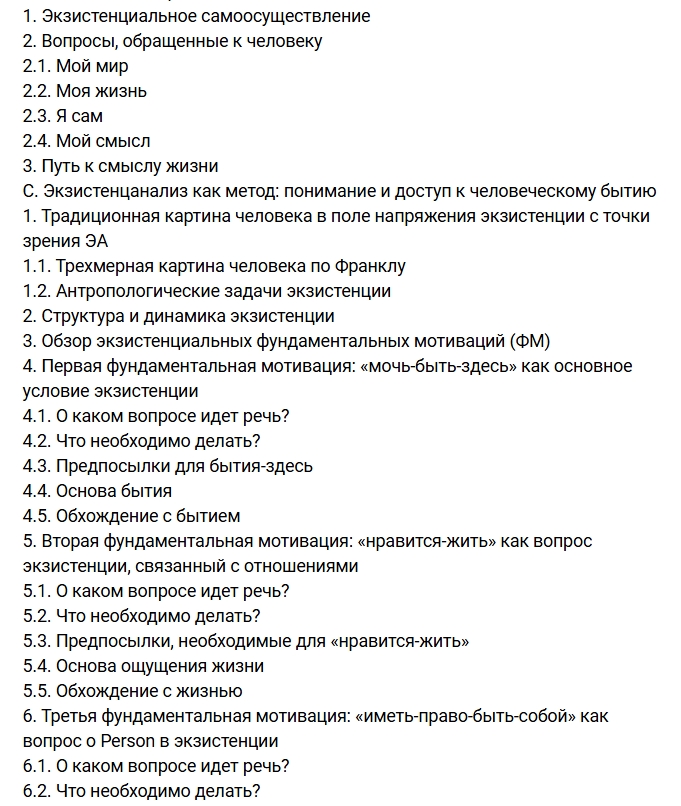 1. Экзистенциальное самоосуществление
2. Вопросы, обращенные к человеку
2.1. Мой мир
2.2. Моя жизнь
2.3. Я сам
2.4. Мой смысл
3. Путь к смыслу жизни
С. Экзистенцанализ как метод: понимание и доступ к человеческому бытию
1. Традиционная картина человека в поле напряжения экзистенции с точки зрения ЭА
1.1. Трехмерная картина человека по Франклу
1.2. Антропологические задачи экзистенции
2. Структура и динамика экзистенции
3. Обзор экзистенциальных фундаментальных мотиваций (ФМ)
4. Первая фундаментальная мотивация: «мочь-быть-здесь» как основное условие экзистенции
4.1. О каком вопросе идет речь?
4.2. Что необходимо делать?
4.3. Предпосылки для бытия-здесь
4.4. Основа бытия
4.5. Обхождение с бытием
5. Вторая фундаментальная мотивация: «нравится-жить» как вопрос экзистенции, связанный с отношениями
5.1. О каком вопросе идет речь?
5.2. Что необходимо делать?
5.3. Предпосылки, необходимые для «нравится-жить»
5.4. Основа ощущения жизни
5.5. Обхождение с жизнью
6. Третья фундаментальная мотивация: «иметь-право-быть-собой» как вопрос о Person в экзистенции
6.1. О каком вопросе идет речь?
6.2. Что необходимо делать?